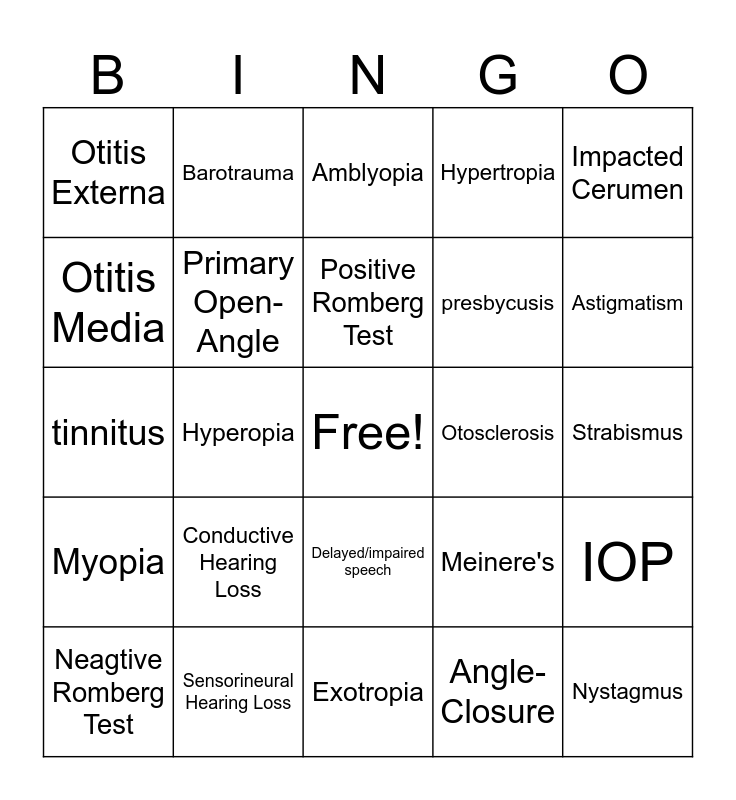 | B | I | N | G | O |
|---|---|---|---|---|
| Otitis Externa | Barotrauma | Amblyopia | Hypertropia | Impacted Cerumen |
| Otitis Media | Primary Open-Angle | Positive Romberg Test | presbycusis | Astigmatism |
| tinnitus | Hyperopia | Free! | Otosclerosis | Strabismus |
| Myopia | Conductive Hearing Loss | Delayed/impaired speech | Meinere's | IOP |
| Neagtive Romberg Test | Sensorineural Hearing Loss | Exotropia | Angle-Closure | Nystagmus |